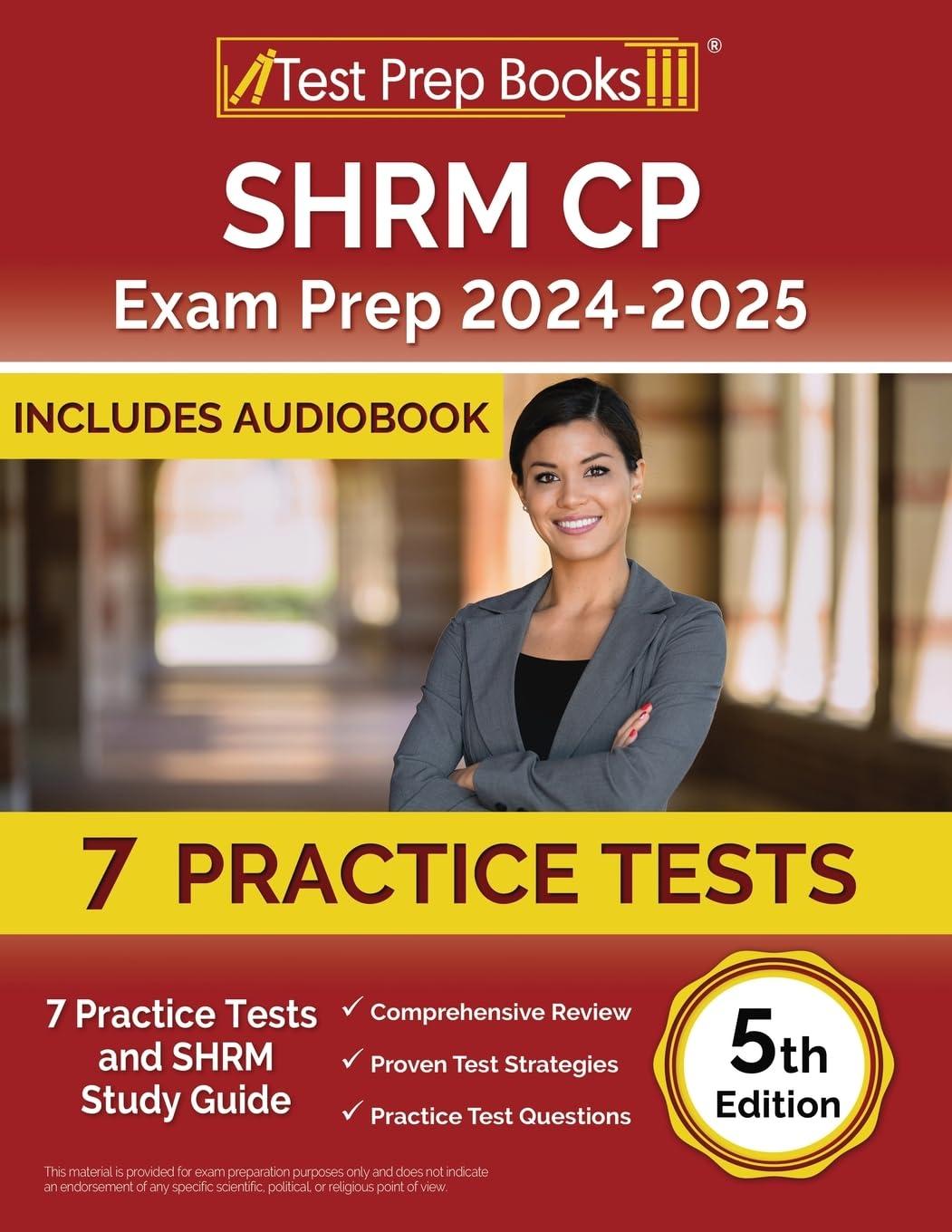 Test Prep Books®

SHRM CP
Exam Prep 2024-2025

INCLUDES AUDIOBOOK

7 PRACTICE TESTS

7 Practice Tests and SHRM Study Guide

✓ Comprehensive Review
✓ Proven Test Strategies
✓ Practice Test Questions

5th Edition

This material is provided for exam preparation purposes only and does not indicate an endorsement of any specific scientific, political, or religious point of view.